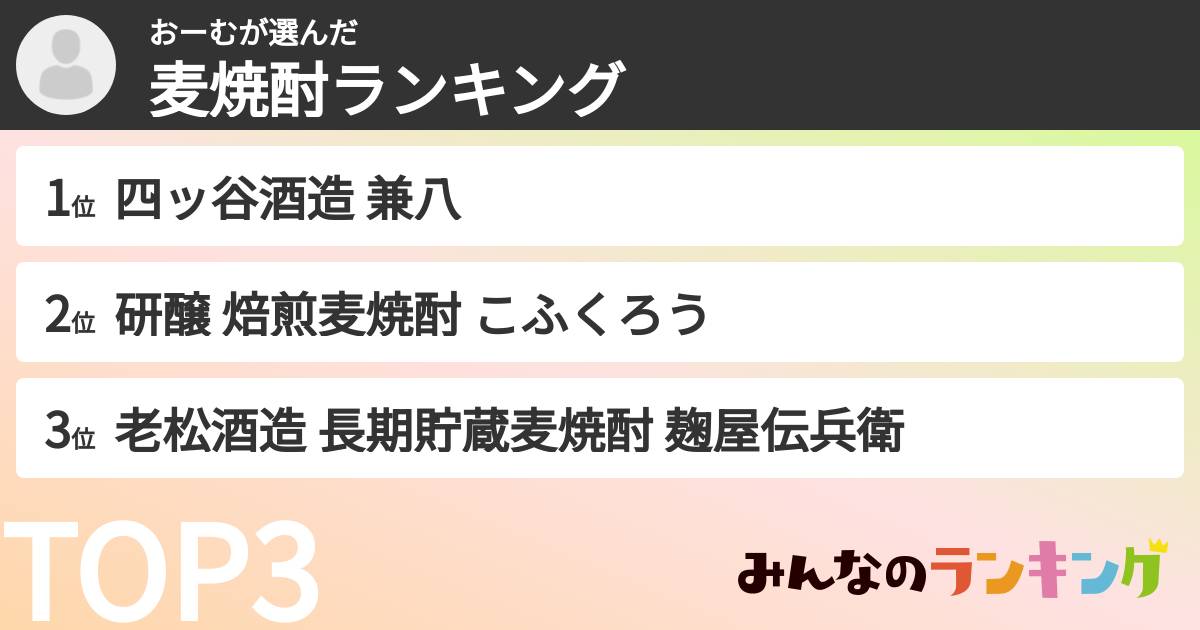 おーむが選んだ
麦焼酎ランキング

1位 四ッ谷酒造 兼八

2位 研醸 焙煎麦焼酎 こふくろう

3位 老松酒造 長期貯蔵麦焼酎 麹屋伝兵衛

TOP3

みんなのランキング